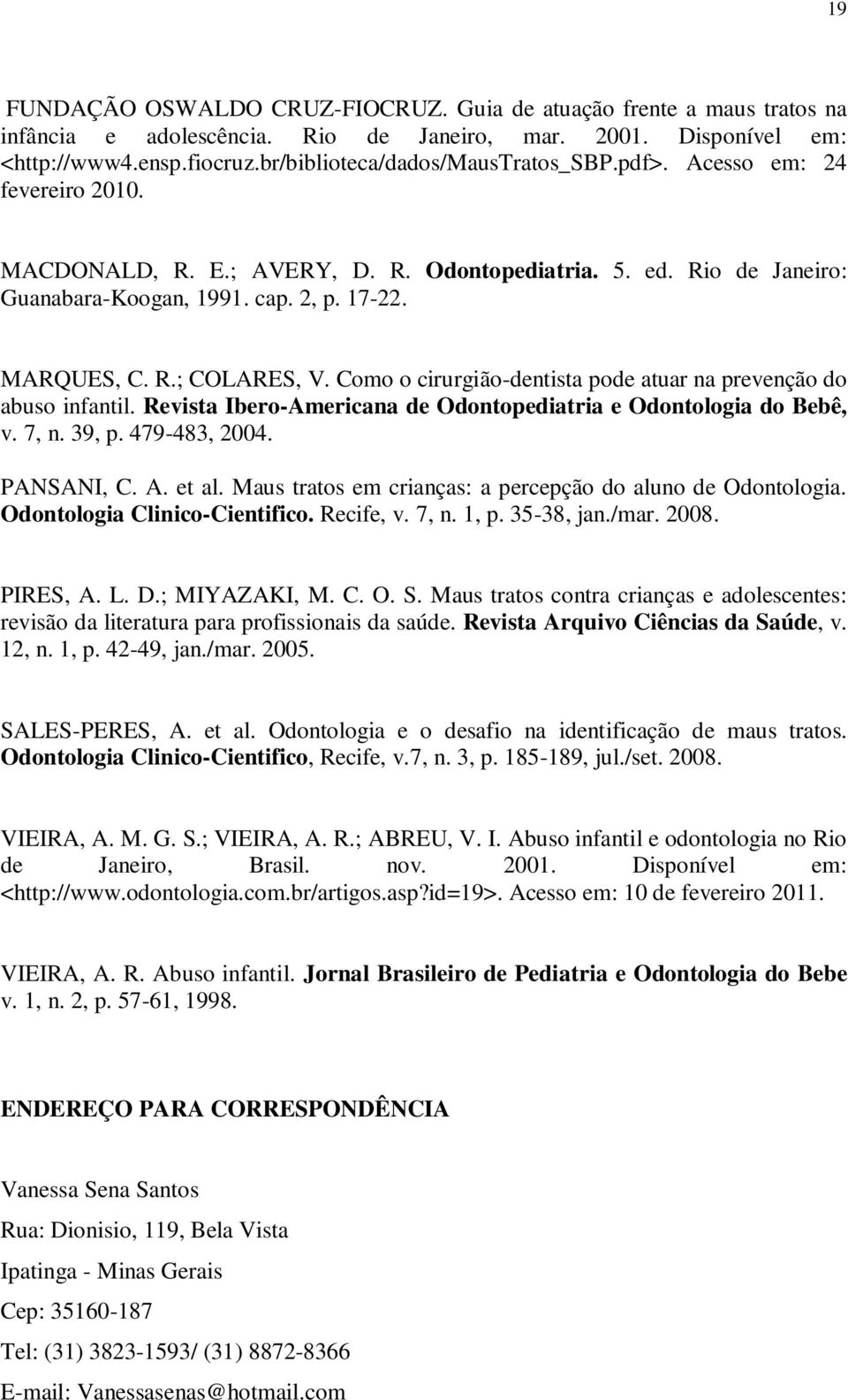 19

FUNDAÇÃO OSWALDO CRUZ-FIOCRUZ. Guia de atuação frente a maus tratos na infância e adolescência. Rio de Janeiro, mar. 2001. Disponível em: <http://www4.ensp.fiocruz.br/biblioteca/dados/MausTratos_SBP.pdf>. Acesso em: 24 fevereiro 2010.

MACDONALD, R. E.; AVERY, D. R. Odontopediatria. 5. ed. Rio de Janeiro: Guanabara-Koogan, 1991. cap. 2, p. 17-22.

MARQUES, C. R.; COLARES, V. Como o cirurgião-dentista pode atuar na prevenção do abuso infantil. Revista Ibero-Americana de Odontopediatria e Odontologia do Bebê, v. 7, n. 39, p. 479-483, 2004.

PANSANI, C. A. et al. Maus tratos em crianças: a percepção do aluno de Odontologia. Odontologia Clinico-Cientifico. Recife, v. 7, n. 1, p. 35-38, jan./mar. 2008.

PIRES, A. L. D.; MIYAZAKI, M. C. O. S. Maus tratos contra crianças e adolescentes: revisão da literatura para profissionais da saúde. Revista Arquivo Ciências da Saúde, v. 12, n. 1, p. 42-49, jan./mar. 2005.

SALES-PERES, A. et al. Odontologia e o desafio na identificação de maus tratos. Odontologia Clinico-Cientifico, Recife, v.7, n. 3, p. 185-189, jul./set. 2008.

VIEIRA, A. M. G. S.; VIEIRA, A. R.; ABREU, V. I. Abuso infantil e odontologia no Rio de Janeiro, Brasil. nov. 2001. Disponível em: <http://www.odontologia.com.br/artigos.asp?id=19>. Acesso em: 10 de fevereiro 2011.

VIEIRA, A. R. Abuso infantil. Jornal Brasileiro de Pediatria e Odontologia do Bebe v. 1, n. 2, p. 57-61, 1998.

ENDEREÇO PARA CORRESPONDÊNCIA

Vanessa Sena Santos

Rua: Dionisio, 119, Bela Vista

Ipatinga - Minas Gerais

Cep: 35160-187

Tel: (31) 3823-1593/ (31) 8872-8366

E-mail: Vanessasenas@hotmail.com